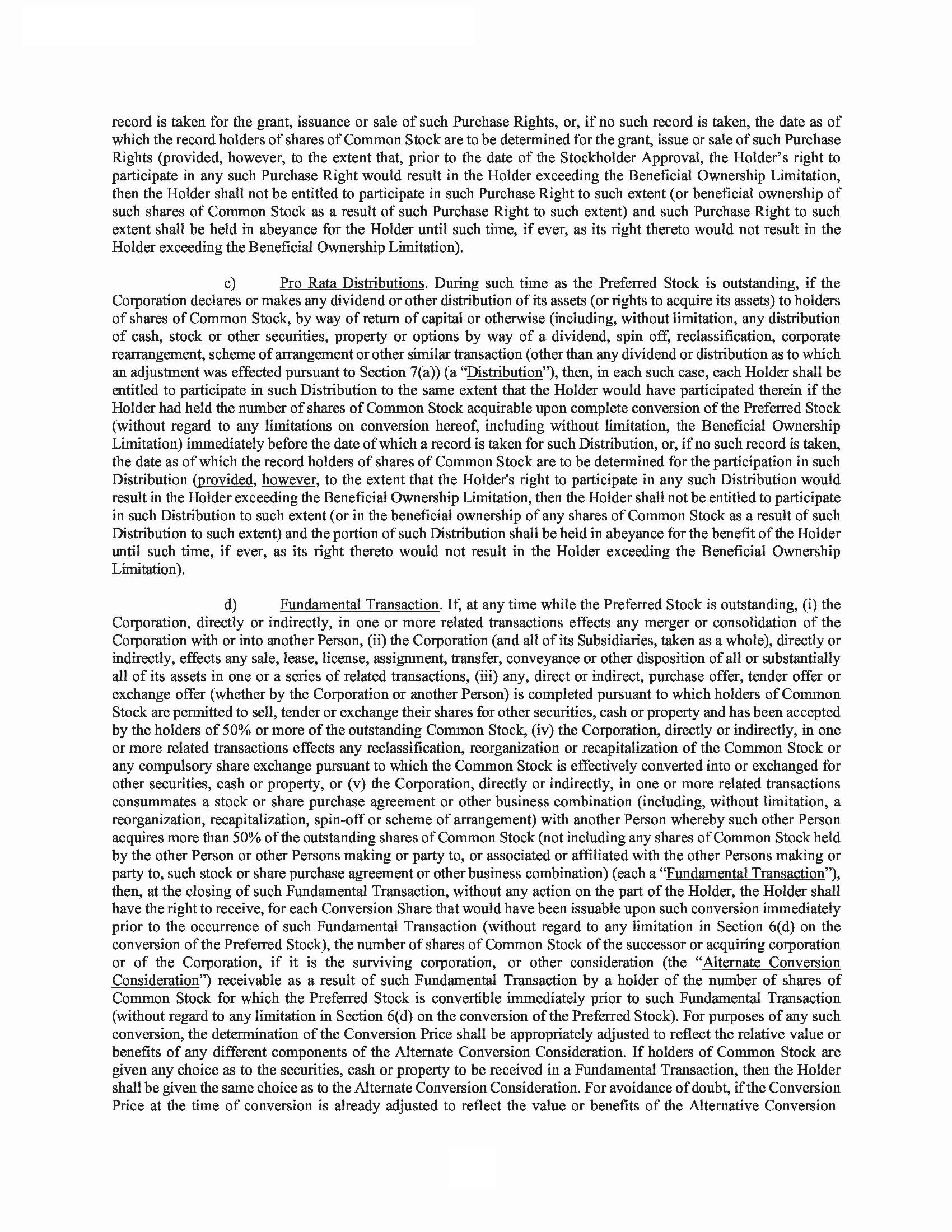 record is taken for the grant, issuance or sale of such Purchase Rights, or, if no such record is taken, the date as of which the record holders of shares of Common Stock are to be determined for the grant, issue or sale of such Purchase Rights (provided, however, to the extent that, prior to the date of the Stockholder Approval, the Holder's right to participate in any such Purchase Right would result in the Holder exceeding the Beneficial Ownership Limitation, then the Holder shall not be entitled to participate in such Purchase Right to such extent (or beneficial ownership of such shares of Common Stock as a result of such Purchase Right to such extent) and such Purchase Right to such extent shall be held in abeyance for the Holder until such time, if ever, as its right thereto would not result in the Holder exceeding the Beneficial Ownership Limitation).

c) Pro Rata Distributions. During such time as the Preferred Stock is outstanding, if the Corporation declares or makes any dividend or other distribution of its assets (or rights to acquire its assets) to holders of shares of Common Stock, by way of return of capital or otherwise (including, without limitation, any distribution of cash, stock or other securities, property or options by way of a dividend, spin off, reclassification, corporate rearrangement, scheme of arrangement or other similar transaction (other than any dividend or distribution as to which an adjustment was effected pursuant to Section 7(a)) (a "Distribution"), then, in each such case, each Holder shall be entitled to participate in such Distribution to the same extent that the Holder would have participated therein if the Holder had held the number of shares of Common Stock acquirable upon complete conversion of the Preferred Stock (without regard to any limitations on conversion hereof, including without limitation, the Beneficial Ownership Limitation) immediately before the date of which a record is taken for such Distribution, or, if no such record is taken, the date as of which the record holders of shares of Common Stock are to be determined for the participation in such Distribution (provided, however, to the extent that the Holder's right to participate in any such Distribution would result in the Holder exceeding the Beneficial Ownership Limitation, then the Holder shall not be entitled to participate in such Distribution to such extent (or in the beneficial ownership of any shares of Common Stock as a result of such Distribution to such extent) and the portion of such Distribution shall be held in abeyance for the benefit of the Holder until such time, if ever, as its right thereto would not result in the Holder exceeding the Beneficial Ownership Limitation).

d) Fundamental Transaction. If, at any time while the Preferred Stock is outstanding, (i) the Corporation, directly or indirectly, in one or more related transactions effects any merger or consolidation of the Corporation with or into another Person, (ii) the Corporation (and all of its Subsidiaries, taken as a whole), directly or indirectly, effects any sale, lease, license, assignment, transfer, conveyance or other disposition of all or substantially all of its assets in one or a series of related transactions, (iii) any, direct or indirect, purchase offer, tender offer or exchange offer (whether by the Corporation or another Person) is completed pursuant to which holders of Common Stock are permitted to sell, tender or exchange their shares for other securities, cash or property and has been accepted by the holders of 50% or more of the outstanding Common Stock, (iv) the Corporation, directly or indirectly, in one or more related transactions effects any reclassification, reorganization or recapitalization of the Common Stock or any compulsory share exchange pursuant to which the Common Stock is effectively converted into or exchanged for other securities, cash or property, or (v) the Corporation, directly or indirectly, in one or more related transactions consummates a stock or share purchase agreement or other business combination (including, without limitation, a reorganization, recapitalization, spin-off or scheme of arrangement) with another Person whereby such other Person acquires more than 50% of the outstanding shares of Common Stock (not including any shares of Common Stock held by the other Person or other Persons making or party to, or associated or affiliated with the other Persons making or party to, such stock or share purchase agreement or other business combination) (each a "Fundamental Transaction"), then, at the closing of such Fundamental Transaction, without any action on the part of the Holder, the Holder shall have the right to receive, for each Conversion Share that would have been issuable upon such conversion immediately prior to the occurrence of such Fundamental Transaction (without regard to any limitation in Section 6(d) on the conversion of the Preferred Stock), the number of shares of Common Stock of the successor or acquiring corporation or of the Corporation, if it is the surviving corporation, or other consideration (the "Alternate Conversion Consideration") receivable as a result of such Fundamental Transaction by a holder of the number of shares of Common Stock for which the Preferred Stock is convertible immediately prior to such Fundamental Transaction (without regard to any limitation in Section 6(d) on the conversion of the Preferred Stock). For purposes of any such conversion, the determination of the Conversion Price shall be appropriately adjusted to reflect the relative value or benefits of any different components of the Alternate Conversion Consideration. If holders of Common Stock are given any choice as to the securities, cash or property to be received in a Fundamental Transaction, then the Holder shall be given the same choice as to the Alternate Conversion Consideration. For avoidance of doubt, if the Conversion Price at the time of conversion is already adjusted to reflect the value or benefits of the Alternative Conversion